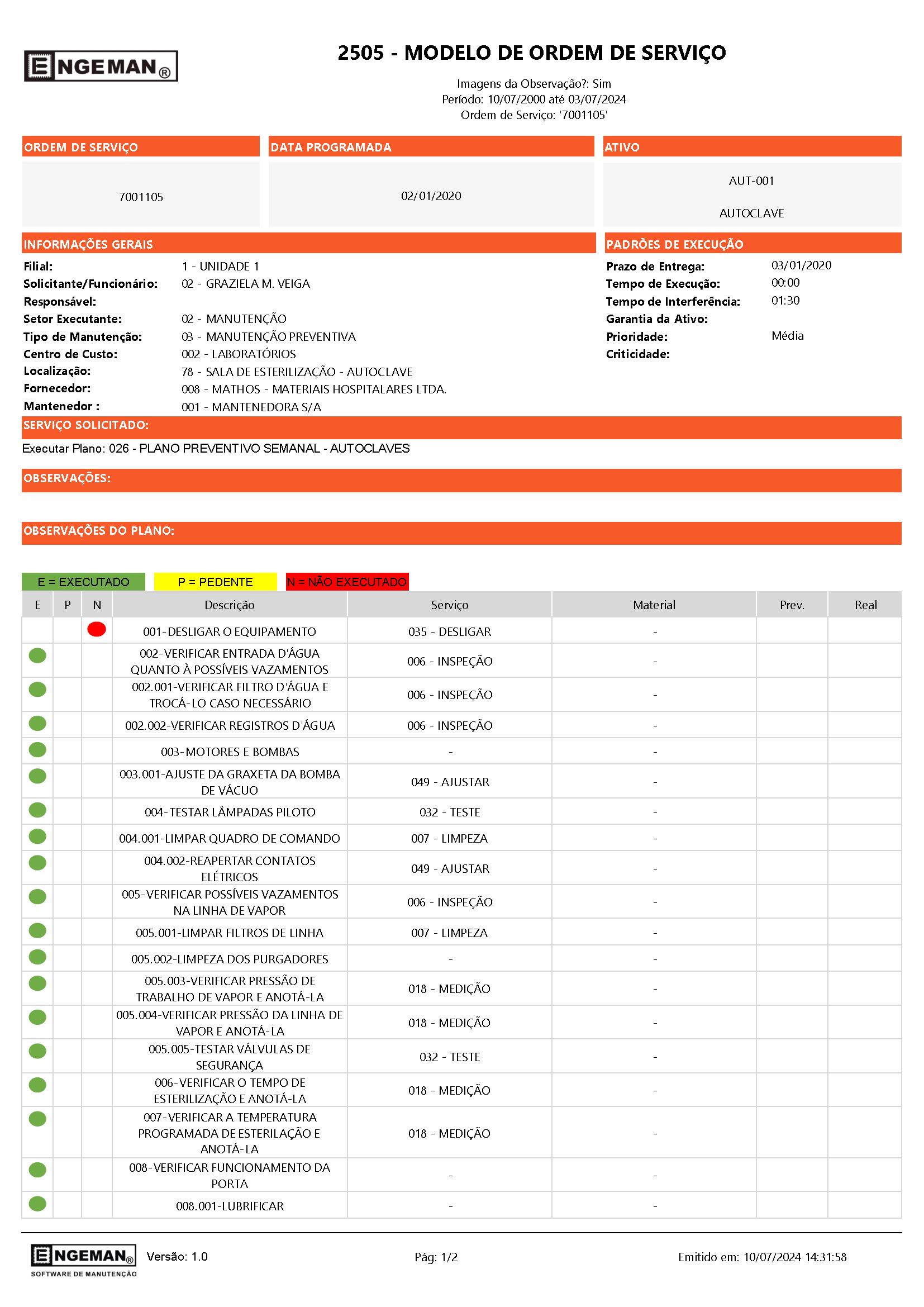 ENGEMAN®

2505 - MODELO DE ORDEM DE SERVIÇO

Imagens da Observação?: Sim
Período: 10/07/2000 até 03/07/2024
Ordem de Serviço: '7001105'

ORDEM DE SERVIÇO
7001105

DATA PROGRAMADA
02/01/2020

ATIVO
AUT-001
AUTOCLAVE

INFORMAÇÕES GERAIS
Filial: 1 - UNIDADE 1
Solicitante/Funcionário: 02 - GRAZIELA M. VEIGA
Responsável:
Setor Executante: 02 - MANUTENÇÃO
Tipo de Manutenção: 03 - MANUTENÇÃO PREVENTIVA
Centro de Custo: 002 - LABORATÓRIOS
Localização: 78 - SALA DE ESTERILIZAÇÃO - AUTOCLAVE
Fornecedor: 008 - MATHOS - MATERIAIS HOSPITALARES LTDA.
Mantenedor : 001 - MANTENEDORA S/A

PADRÕES DE EXECUÇÃO
Prazo de Entrega: 03/01/2020
Tempo de Execução: 00:00
Tempo de Interferência: 01:30
Garantia da Ativo:
Prioridade: Média
Criticidade:

SERVIÇO SOLICITADO:
Executar Plano: 026 - PLANO PREVENTIVO SEMANAL - AUTOCLAVES

OBSERVAÇÕES:

OBSERVAÇÕES DO PLANO:

E = EXECUTADO P = PEDENTE N = NÃO EXECUTADO

| E | P | N | Descrição | Serviço | Material | Prev. | Real |
|---|---|---|---|---|---|---|---|
| | | | 001-DESLIGAR O EQUIPAMENTO | 035 - DESLIGAR | - | | |
| | | | 002-VERIFICAR ENTRADA D'ÁGUA QUANTO À POSSÍVEIS VAZAMENTOS | 006 - INSPEÇÃO | - | | |
| | | | 002.001-VERIFICAR FILTRO D'ÁGUA E TROCÁ-LO CASO NECESSÁRIO | 006 - INSPEÇÃO | - | | |
| | | | 002.002-VERIFICAR REGISTROS D'ÁGUA | 006 - INSPEÇÃO | - | | |
| | | | 003-MOTORES E BOMBAS | - | - | | |
| | | | 003.001-AJUSTE DA GRAXETA DA BOMBA DE VÁCUO | 049 - AJUSTAR | - | | |
| | | | 004-TESTAR LÂMPADAS PILOTO | 032 - TESTE | - | | |
| | | | 004.001-LIMPAR QUADRO DE COMANDO | 007 - LIMPEZA | - | | |
| | | | 004.002-REAPERTAR CONTATOS ELÉTRICOS | 049 - AJUSTAR | - | | |
| | | | 005-VERIFICAR POSSÍVEIS VAZAMENTOS NA LINHA DE VAPOR | 006 - INSPEÇÃO | - | | |
| | | | 005.001-LIMPAR FILTROS DE LINHA | 007 - LIMPEZA | - | | |
| | | | 005.002-LIMPEZA DOS PURGADORES | - | - | | |
| | | | 005.003-VERIFICAR PRESSÃO DE TRABALHO DE VAPOR E ANOTÁ-LA | 018 - MEDIÇÃO | - | | |
| | | | 005.004-VERIFICAR PRESSÃO DA LINHA DE VAPOR E ANOTÁ-LA | 018 - MEDIÇÃO | - | | |
| | | | 005.005-TESTAR VÁLVULAS DE SEGURANÇA | 032 - TESTE | - | | |
| | | | 006-VERIFICAR O TEMPO DE ESTERILIZAÇÃO E ANOTÁ-LA | 018 - MEDIÇÃO | - | | |
| | | | 007-VERIFICAR A TEMPERATURA PROGRAMADA DE ESTERILAÇÃO E ANOTÁ-LA | 018 - MEDIÇÃO | - | | |
| | | | 008-VERIFICAR FUNCIONAMENTO DA PORTA | - | - | | |
| | | | 008.001-LUBRIFICAR | - | - | | |

ENGEMAN® SOFTWARE DE MANUTENÇÃO Versão: 1.0 Pág: 1/2 Emitido em: 10/07/2024 14:31:58